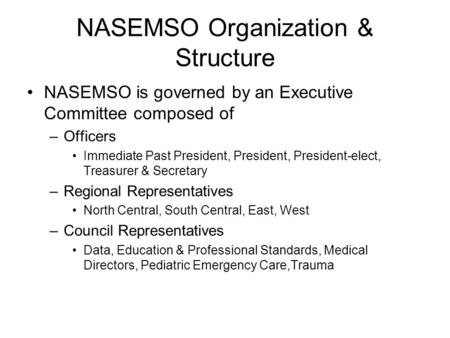 NASEMSO Organization & Structure

• NASEMSO is governed by an Executive Committee composed of
– Officers
• Immediate Past President, President, President-elect, Treasurer & Secretary
– Regional Representatives
• North Central, South Central, East, West
– Council Representatives
• Data, Education & Professional Standards, Medical Directors, Pediatric Emergency Care,Trauma